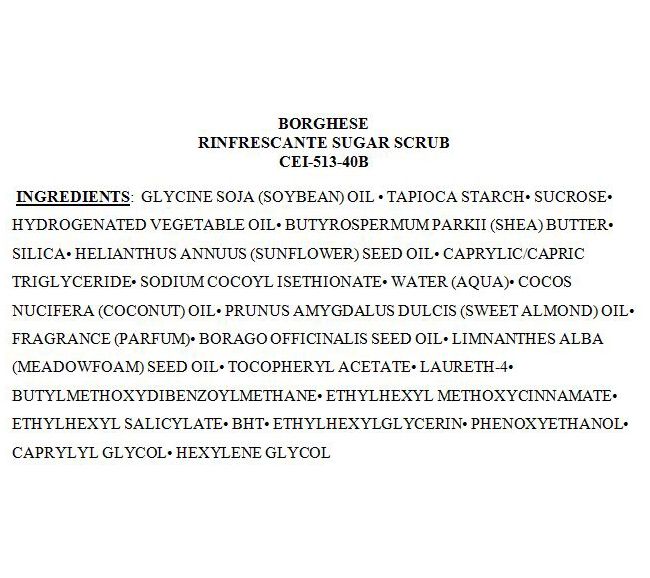 BORGHESE
RINFRESCANTE SUGAR SCRUB
CEI-513-40B

INGREDIENTS: GLYCINE SOJA (SOYBEAN) OIL • TAPIOCA STARCH• SUCROSE• HYDROGENATED VEGETABLE OIL• BUTYROSPERMUM PARKII (SHEA) BUTTER• SILICA• HELIANTHUS ANNUUS (SUNFLOWER) SEED OIL• CAPRYLIC/CAPRIC TRIGLYCERIDE• SODIUM COCOYL ISETHIONATE• WATER (AQUA)• COCOS NUCIFERA (COCONUT) OIL• PRUNUS AMYGDALUS DULCIS (SWEET ALMOND) OIL• FRAGRANCE (PARFUM)• BORAGO OFFICINALIS SEED OIL• LIMNANTHES ALBA (MEADOWFOAM) SEED OIL• TOCOPHERYL ACETATE• LAURETH-4• BUTYLMETHOXYDIBENZOYLMETHANE• ETHYLHEXYL METHOXYCINNAMATE• ETHYLHEXYL SALICYLATE• BHT• ETHYLHEXYLGLYCERIN• PHENOXYETHANOL• CAPRYLYL GLYCOL• HEXYLENE GLYCOL